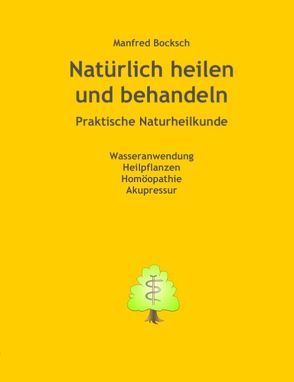 Manfred Bocksch

Natürlich heilen und behandeln

Praktische Naturheilkunde

Wasseranwendung
Heilpflanzen
Homöopathie
Akupressur